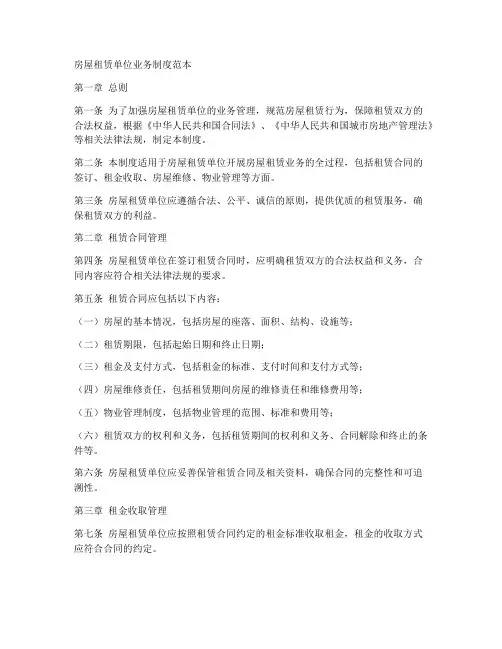 房屋租赁单位业务制度范本

第一章 总则

第一条 为了加强房屋租赁单位的业务管理，规范房屋租赁行为，保障租赁双方的合法权益，根据《中华人民共和国合同法》、《中华人民共和国城市房地产管理法》等相关法律法规，制定本制度。

第二条 本制度适用于房屋租赁单位开展房屋租赁业务的全过程，包括租赁合同的签订、租金收取、房屋维修、物业管理等方面。

第三条 房屋租赁单位应遵循合法、公平、诚信的原则，提供优质的租赁服务，确保租赁双方的利益。

第二章 租赁合同管理

第四条 房屋租赁单位在签订租赁合同时，应明确租赁双方的合法权益和义务，合同内容应符合相关法律法规的要求。

第五条 租赁合同应包括以下内容：

（一）房屋的基本情况，包括房屋的座落、面积、结构、设施等；

（二）租赁期限，包括起始日期和终止日期；

（三）租金及支付方式，包括租金的标准、支付时间和支付方式等；

（四）房屋维修责任，包括租赁期间房屋的维修责任和维修费用等；

（五）物业管理制度，包括物业管理的范围、标准和费用等；

（六）租赁双方的权利和义务，包括租赁期间的权利和义务、合同解除和终止的条件等。

第六条 房屋租赁单位应妥善保管租赁合同及相关资料，确保合同的完整性和可追溯性。

第三章 租金收取管理

第七条 房屋租赁单位应按照租赁合同约定的租金标准收取租金，租金的收取方式应符合合同的约定。